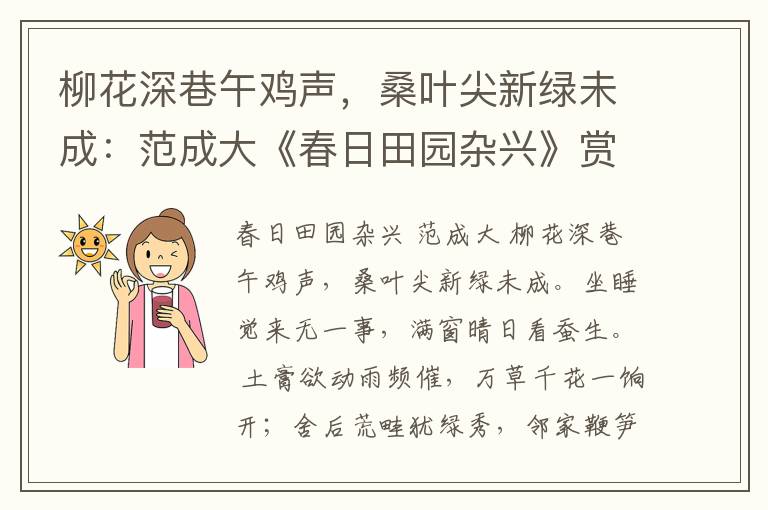 柳花深巷午鸡声，桑叶尖新绿未成：范成大《春日田园杂兴》赏

春日田园杂兴 范成大 柳花深巷午鸡声，桑叶尖新绿未成。坐睡觉来无一事，满窗晴日看蚕生。 土膏欲动雨频催，万草千花一饷开；舍后荒畦犹绿秀，邻家鞭笋